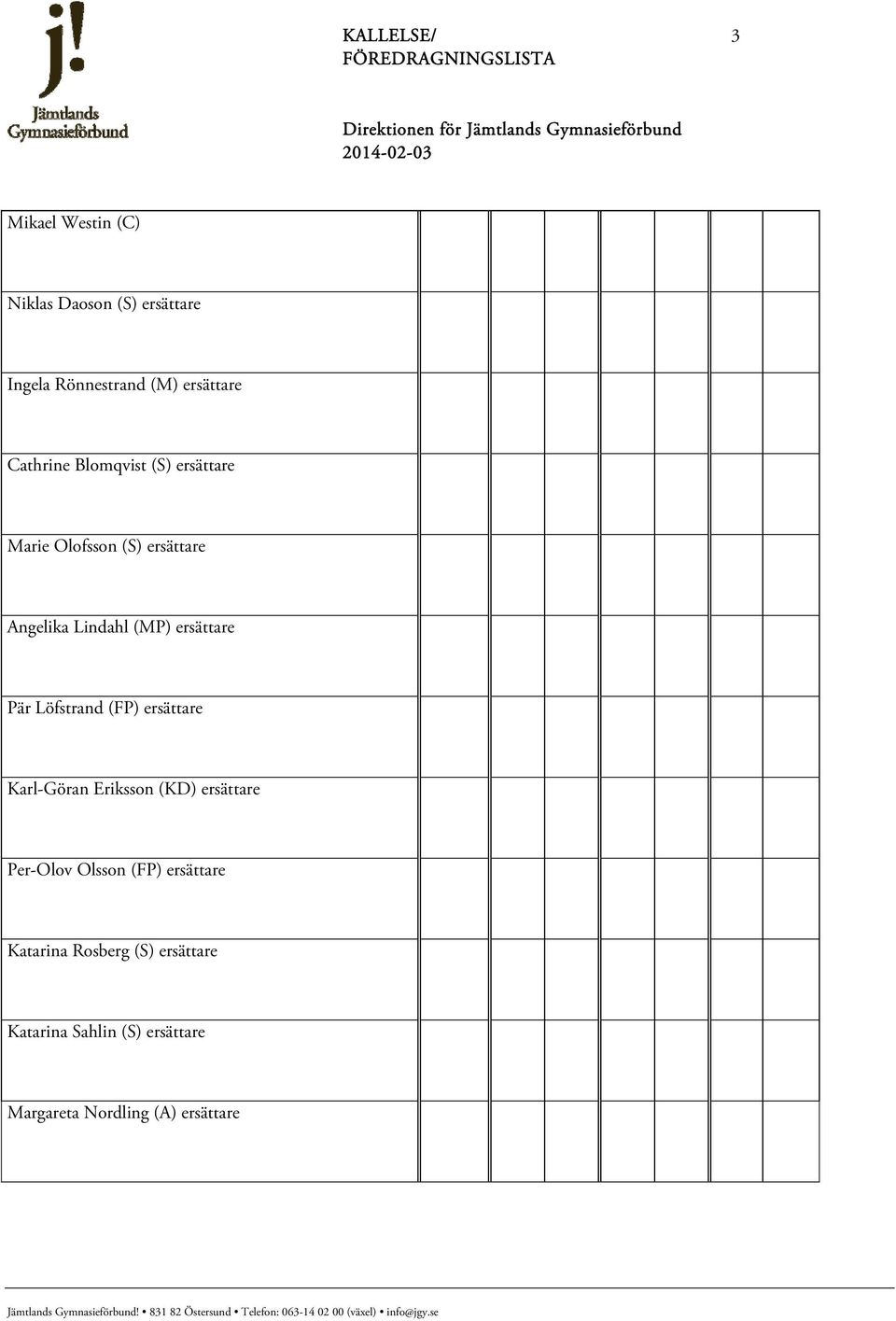 j!
Jämtlands Gymnasieförbund

KALLELSE/
FÖREDRAGNINGSLISTA

3

Direktionen för Jämtlands Gymnasieförbund
2014-02-03

| | | | | | | | |
|---|---|---|---|---|---|---|---|
| Mikael Westin (C) | | | | | | | |
| Niklas Daoson (S) ersättare | | | | | | | |
| Ingela Rönnestrand (M) ersättare | | | | | | | |
| Cathrine Blomqvist (S) ersättare | | | | | | | |
| Marie Olofsson (S) ersättare | | | | | | | |
| Angelika Lindahl (MP) ersättare | | | | | | | |
| Pär Löfstrand (FP) ersättare | | | | | | | |
| Karl-Göran Eriksson (KD) ersättare | | | | | | | |
| Per-Olov Olsson (FP) ersättare | | | | | | | |
| Katarina Rosberg (S) ersättare | | | | | | | |
| Katarina Sahlin (S) ersättare | | | | | | | |
| Margareta Nordling (A) ersättare | | | | | | | |

Jämtlands Gymnasieförbund! • 831 82 Östersund • Telefon: 063-14 02 00 (växel) • info@jgy.se